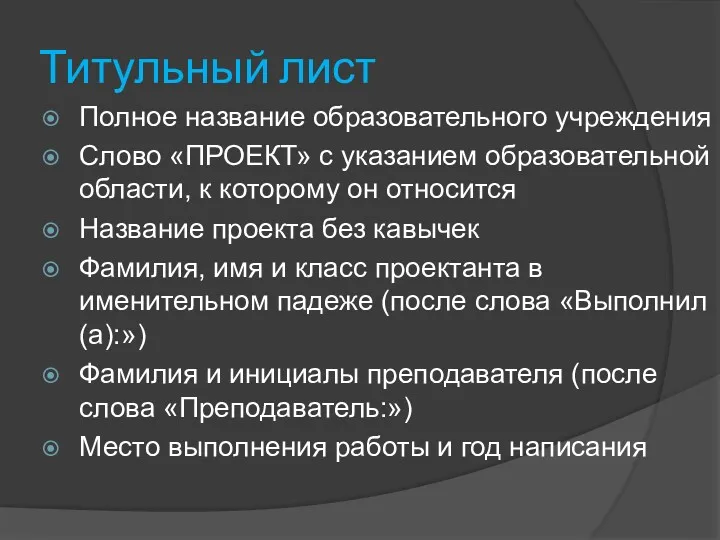 Титульный лист

Полное название образовательного учреждения

Слово «ПРОЕКТ» с указанием образовательной области, к которому он относится

Название проекта без кавычек

Фамилия, имя и класс проектанта в именительном падеже (после слова «Выполнил (а):»)

Фамилия и инициалы преподавателя (после слова «Преподаватель:»)

Место выполнения работы и год написания